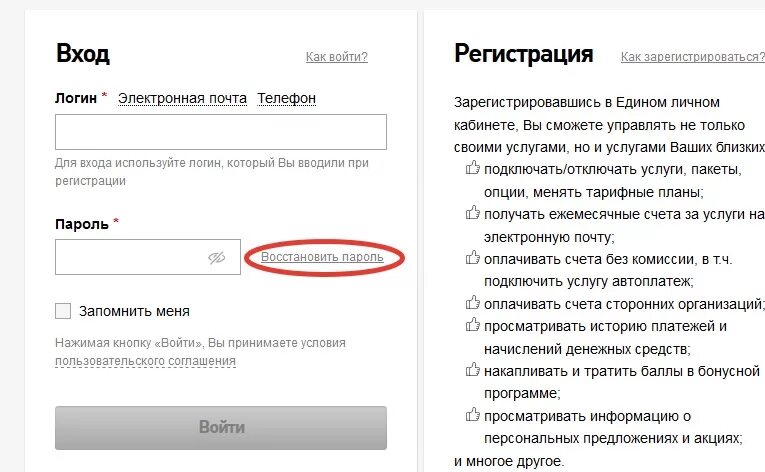 Вход

Как войти?

Логин * Электронная почта Телефон

Для входа используйте логин, который Вы вводили при регистрации

Пароль *

Восстановить пароль

Запомнить меня

Нажимая кнопку «Войти», Вы принимаете условия пользовательского соглашения

Войти

Регистрация

Как зарегистрироваться?

Зарегистрировавшись в Едином личном кабинете, Вы сможете управлять не только своими услугами, но и услугами Ваших близких

подключать/отключать услуги, пакеты, опции, менять тарифные планы;

получать ежемесячные счета за услуги на электронную почту;

оплачивать счета без комиссии, в т.ч. подключить услугу автоплатеж;

оплачивать счета сторонних организаций;

просматривать историю платежей и начислений денежных средств;

накапливать и тратить баллы в бонусной программе;

просматривать информацию о персональных предложениях и акциях;

и многое другое.